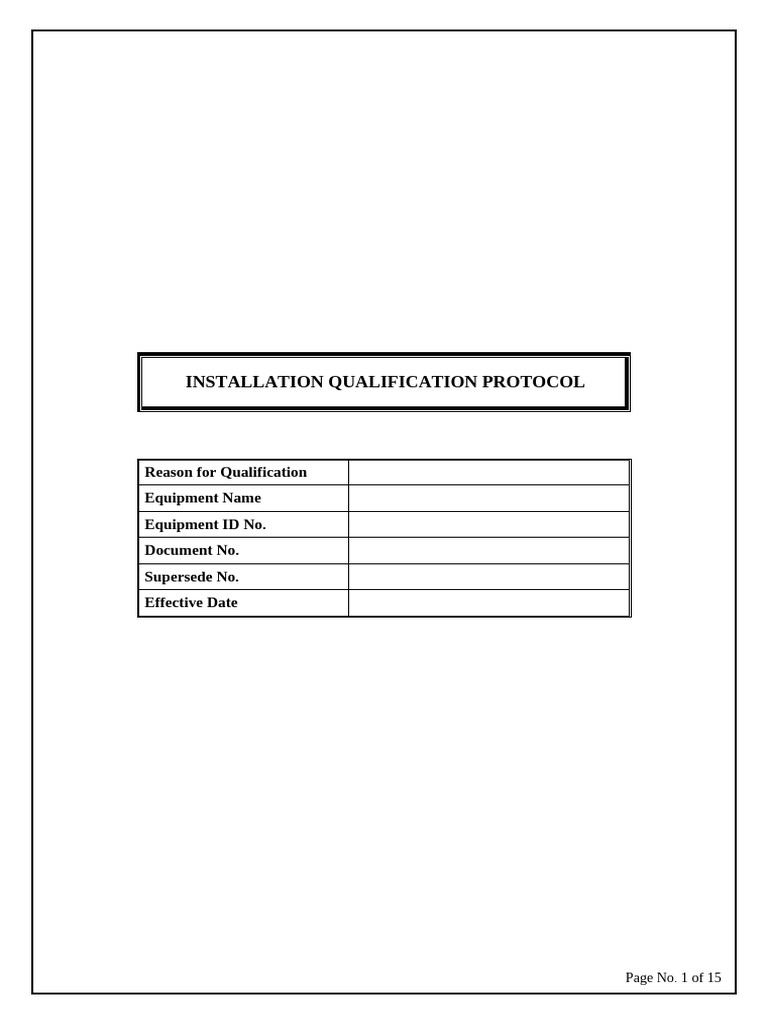 INSTALLATION QUALIFICATION PROTOCOL

| Reason for Qualification | |
|---|---|
| Equipment Name | |
| Equipment ID No. | |
| Document No. | |
| Supersede No. | |
| Effective Date | |

Page No. 1 of 15